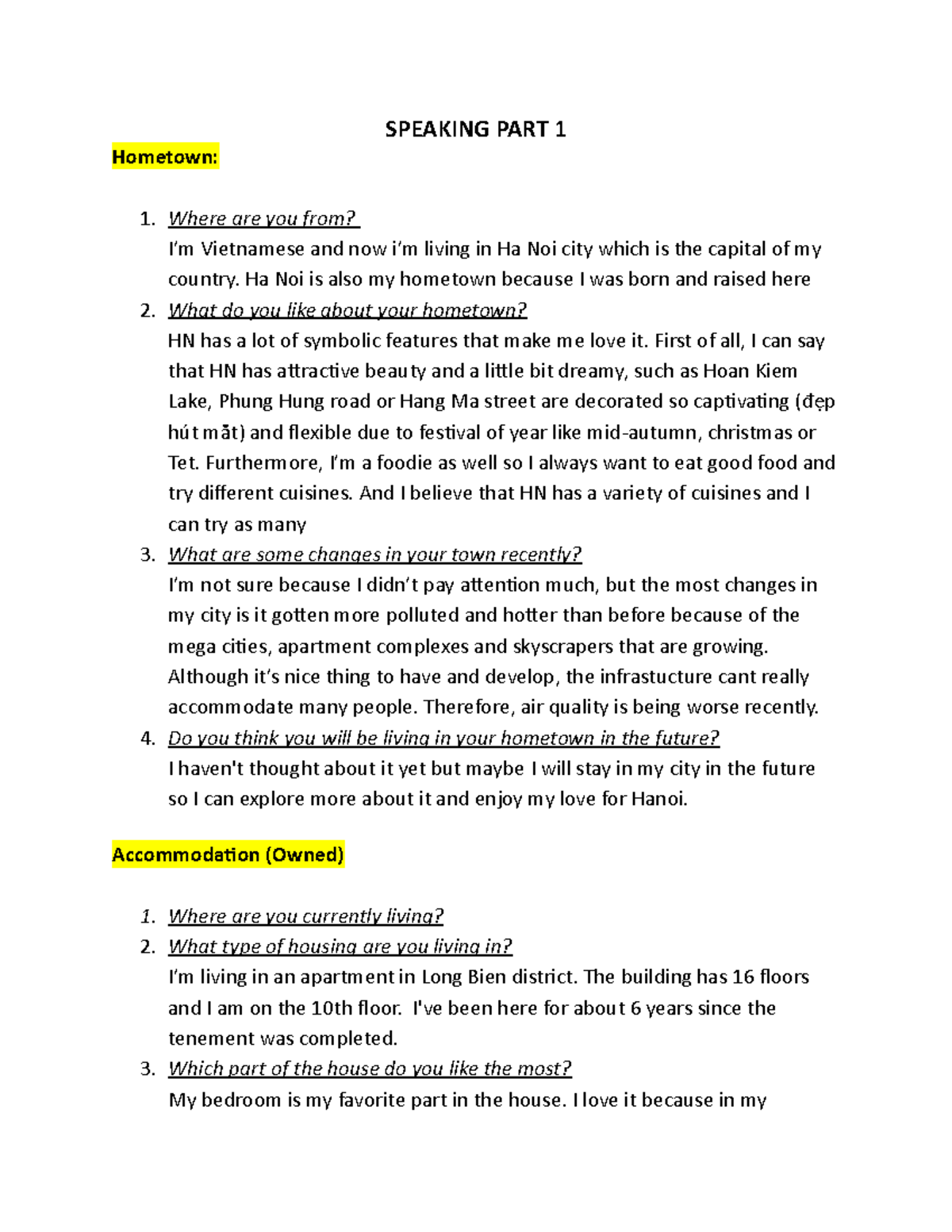 SPEAKING PART 1

Hometown:

1. Where are you from?
I'm Vietnamese and now i'm living in Ha Noi city which is the capital of my country. Ha Noi is also my hometown because I was born and raised here
2. What do you like about your hometown?
HN has a lot of symbolic features that make me love it. First of all, I can say that HN has attractive beauty and a little bit dreamy, such as Hoan Kiem Lake, Phung Hung road or Hang Ma street are decorated so captivating (đẹp hút mắt) and flexible due to festival of year like mid-autumn, christmas or Tet. Furthermore, I'm a foodie as well so I always want to eat good food and try different cuisines. And I believe that HN has a variety of cuisines and I can try as many
3. What are some changes in your town recently?
I'm not sure because I didn't pay attention much, but the most changes in my city is it gotten more polluted and hotter than before because of the mega cities, apartment complexes and skyscrapers that are growing. Although it's nice thing to have and develop, the infrastucture cant really accommodate many people. Therefore, air quality is being worse recently.
4. Do you think you will be living in your hometown in the future?
I haven't thought about it yet but maybe I will stay in my city in the future so I can explore more about it and enjoy my love for Hanoi.

Accommodation (Owned)

1. Where are you currently living?
2. What type of housing are you living in?
I'm living in an apartment in Long Bien district. The building has 16 floors and I am on the 10th floor. I've been here for about 6 years since the tenement was completed.
3. Which part of the house do you like the most?
My bedroom is my favorite part in the house. I love it because in my